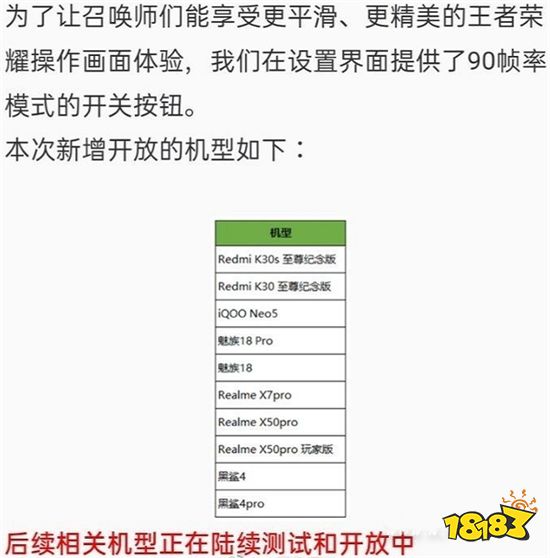 为了让召唤师们能享受更平滑、更精美的王者荣耀操作画面体验，我们在设置界面提供了90帧率模式的开关按钮。

本次新增开放的机型如下：

| 机型 |
|---|
| Redmi K30s 至尊纪念版 |
| Redmi K30 至尊纪念版 |
| iQOO Neo5 |
| 魅族18 Pro |
| 魅族18 |
| Realme X7pro |
| Realme X50pro |
| Realme X50pro 玩家版 |
| 黑鲨4 |
| 黑鲨4pro |

后续相关机型正在陆续测试和开放中

18183